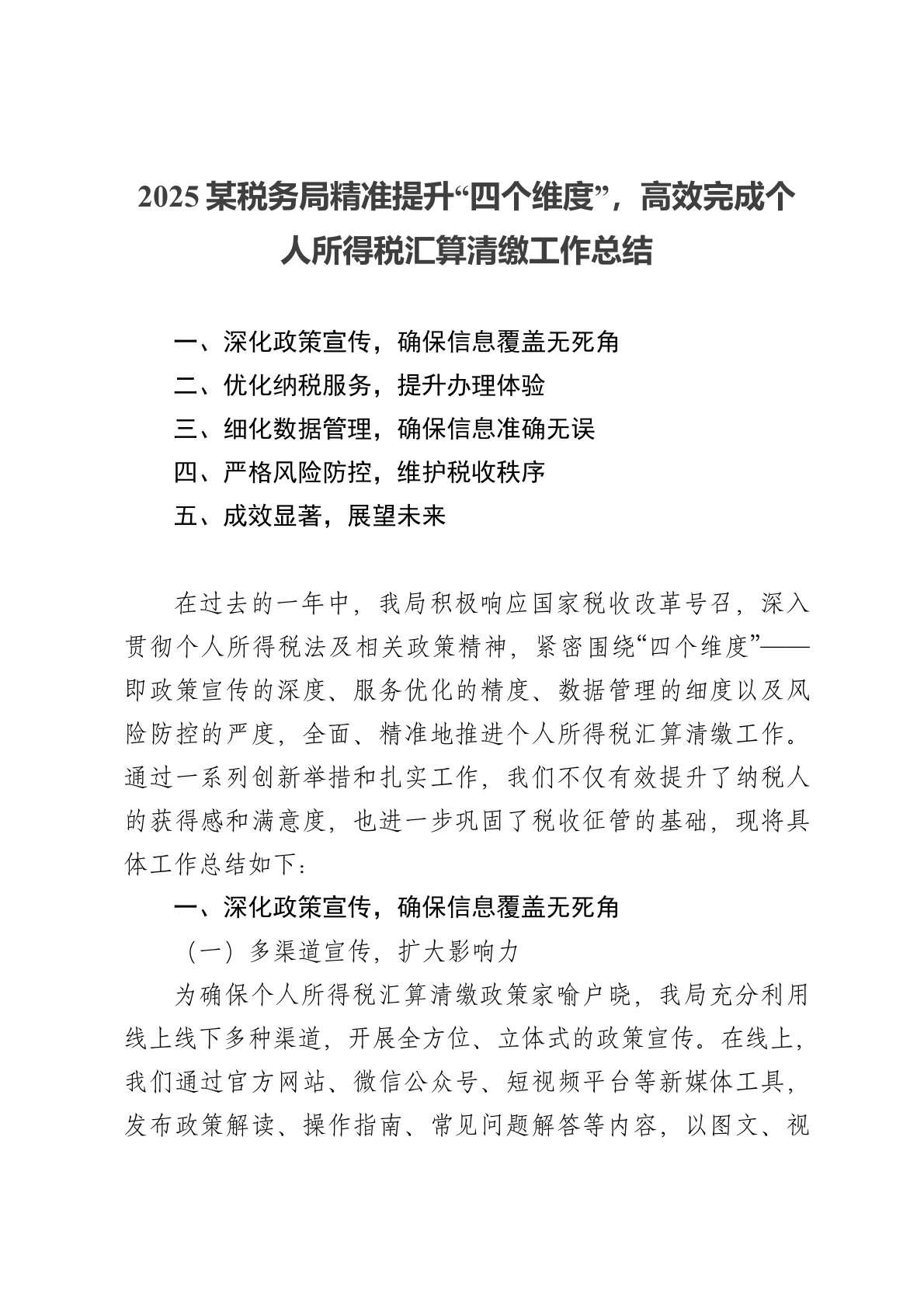 2025某税务局精准提升“四个维度”，高效完成个人所得税汇算清缴工作总结

一、深化政策宣传，确保信息覆盖无死角

二、优化纳税服务，提升办理体验

三、细化数据管理，确保信息准确无误

四、严格风险防控，维护税收秩序

五、成效显著，展望未来

在过去的一年中，我局积极响应国家税收改革号召，深入贯彻个人所得税法及相关政策精神，紧密围绕“四个维度”——即政策宣传的深度、服务优化的精度、数据管理的细度以及风险防控的严度，全面、精准地推进个人所得税汇算清缴工作。通过一系列创新举措和扎实工作，我们不仅有效提升了纳税人的获得感和满意度，也进一步巩固了税收征管的基础，现将具体工作总结如下：

一、深化政策宣传，确保信息覆盖无死角

（一）多渠道宣传，扩大影响力

为确保个人所得税汇算清缴政策家喻户晓，我局充分利用线上线下多种渠道，开展全方位、立体式的政策宣传。在线上，我们通过官方网站、微信公众号、短视频平台等新媒体工具，发布政策解读、操作指南、常见问题解答等内容，以图文、视